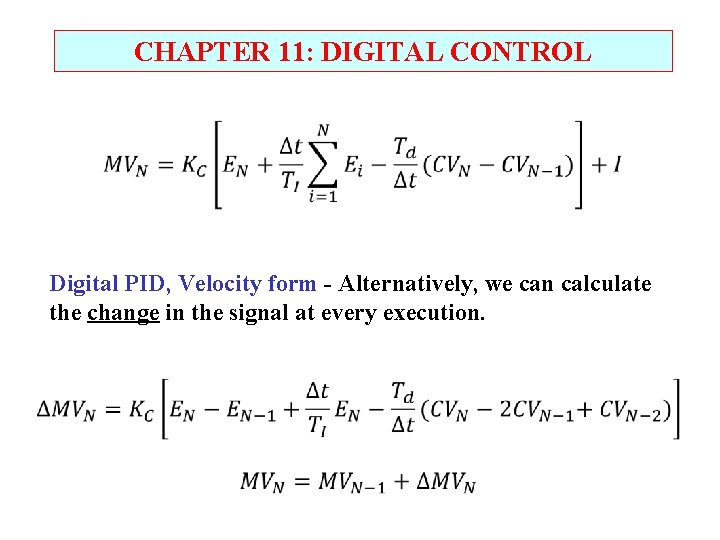 CHAPTER 11: DIGITAL CONTROL

$MV_N = K_C\left[E_N + \frac{\Delta t}{T_I}\sum_{i=1}^{N} E_i - \frac{T_d}{\Delta t}(CV_N - CV_{N-1})\right] + I$

Digital PID, Velocity form - Alternatively, we can calculate the change in the signal at every execution.

$\Delta MV_N = K_C\left[E_N - E_{N-1} + \frac{\Delta t}{T_I}E_N - \frac{T_d}{\Delta t}(CV_N - 2CV_{N-1} + CV_{N-2})\right]$

$MV_N = MV_{N-1} + \Delta MV_N$